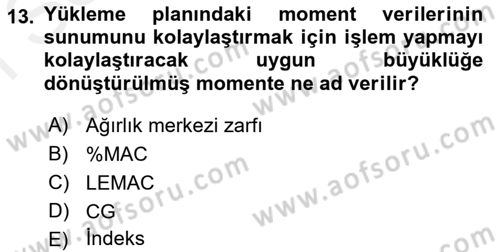 13. Yükleme planındaki moment verilerinin sunumunu kolaylaştırmak için işlem yapmayı kolaylaştıracak uygun büyüklüğe dönüştürülmüş momente ne ad verilir?

A) Ağırlık merkezi zarfı
B) %MAC
C) LEMAC
D) CG
E) İndeks

www.aofsoru.com